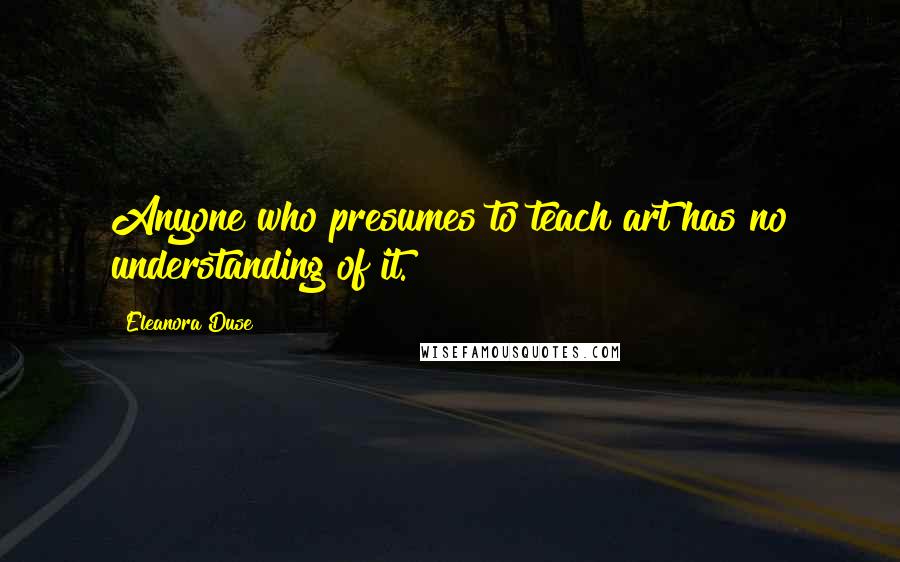 Anyone who presumes to teach art has no understanding of it.

Eleanora Duse

WISEFAMOUSQUOTES.COM